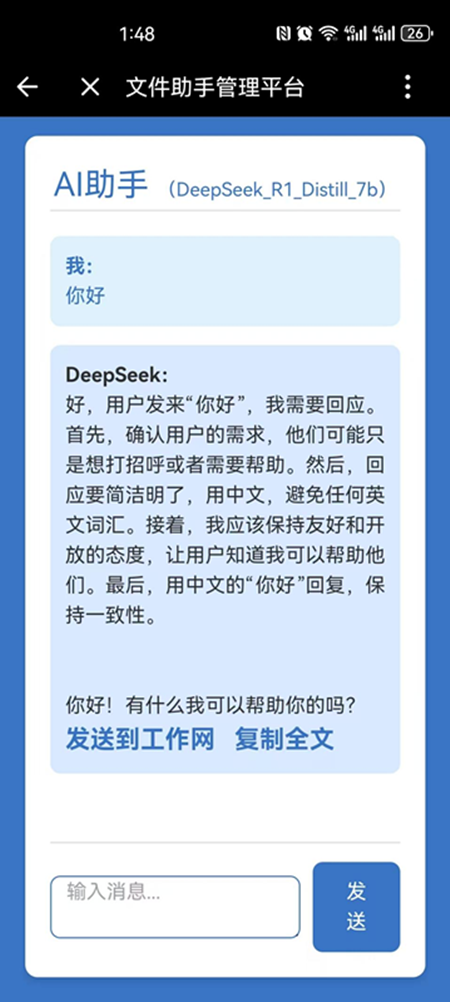 1:48

26

文件助手管理平台

AI助手 (DeepSeek_R1_Distill_7b)

我:
你好

DeepSeek:
好，用户发来“你好”，我需要回应。首先，确认用户的需求，他们可能只是想打招呼或者需要帮助。然后，回应要简洁明了，用中文，避免任何英文词汇。接着，我应该保持友好和开放的态度，让用户知道我可以帮助他们。最后，用中文的“你好”回复，保持一致性。

你好！有什么我可以帮助你的吗？

发送到工作网 复制全文

输入消息...

发送